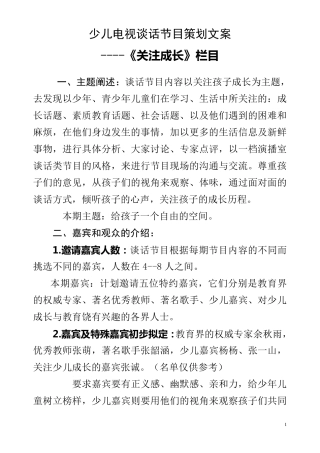 少儿电视谈话节目策划文案

----《关注成长》栏目

一、主题阐述：谈话节目内容以关注孩子成长为主题，去发现以少年、青少年儿童们在学习、生活中所关注的：成长话题、素质教育话题、社会话题、以及他们遇到的困难和麻烦，在他们身边发生的事情，加以更多的生活信息及新鲜事物，进行具体分析、大家讨论、专家点评，以一档演播室谈话类节目的风格，来进行节目现场的沟通与交流。尊重孩子们的意见，从孩子们的视角来观察、体味，通过面对面的谈话方式，倾听孩子的心声，关注孩子的成长历程。

本期主题：给孩子一个自由的空间。

二、嘉宾和观众的介绍：

1.邀请嘉宾人数：谈话节目根据每期节目内容的不同而挑选不同的嘉宾，人数在 4--8 人之间。

本期嘉宾：计划邀请五位特约嘉宾，它们分别是教育界的权威专家、著名优秀教师、著名歌手、少儿嘉宾、对少儿成长与教育饶有兴趣的各界人士。

2.嘉宾及特殊嘉宾初步拟定：教育界的权威专家余秋雨，优秀教师张萌，著名歌手张韶涵，少儿嘉宾杨杨、张一山，关注少儿成长的嘉宾张诚。（名单仅供参考）

要求嘉宾要有正义感、幽默感、亲和力，给少年儿童树立榜样，少儿嘉宾则要用他们的视角来观察孩子们共同

1